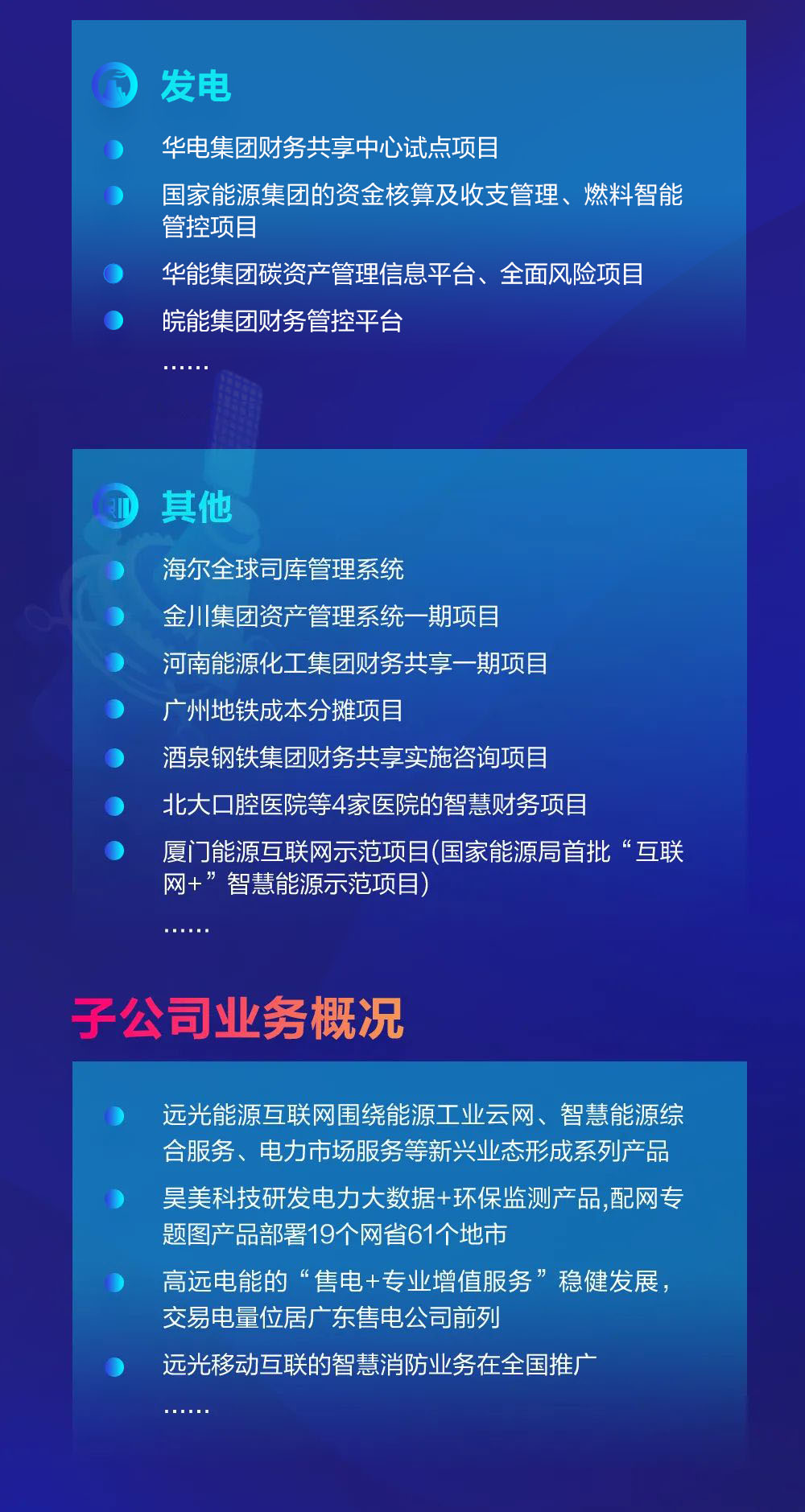 发电

华电集团财务共享中心试点项目

国家能源集团的资金核算及收支管理、燃料智能管控项目

华能集团碳资产管理信息平台、全面风险项目

皖能集团财务管控平台

……

其他

海尔全球司库管理系统

金川集团资产管理系统一期项目

河南能源化工集团财务共享一期项目

广州地铁成本分摊项目

酒泉钢铁集团财务共享实施咨询项目

北大口腔医院等4家医院的智慧财务项目

厦门能源互联网示范项目(国家能源局首批“互联网+”智慧能源示范项目)

……

子公司业务概况

远光能源互联网围绕能源工业云网、智慧能源综合服务、电力市场服务等新兴业态形成系列产品

昊美科技研发电力大数据+环保监测产品,配网专题图产品部署19个网省61个地市

高远电能的“售电+专业增值服务”稳健发展，交易电量位居广东售电公司前列

远光移动互联的智慧消防业务在全国推广

……